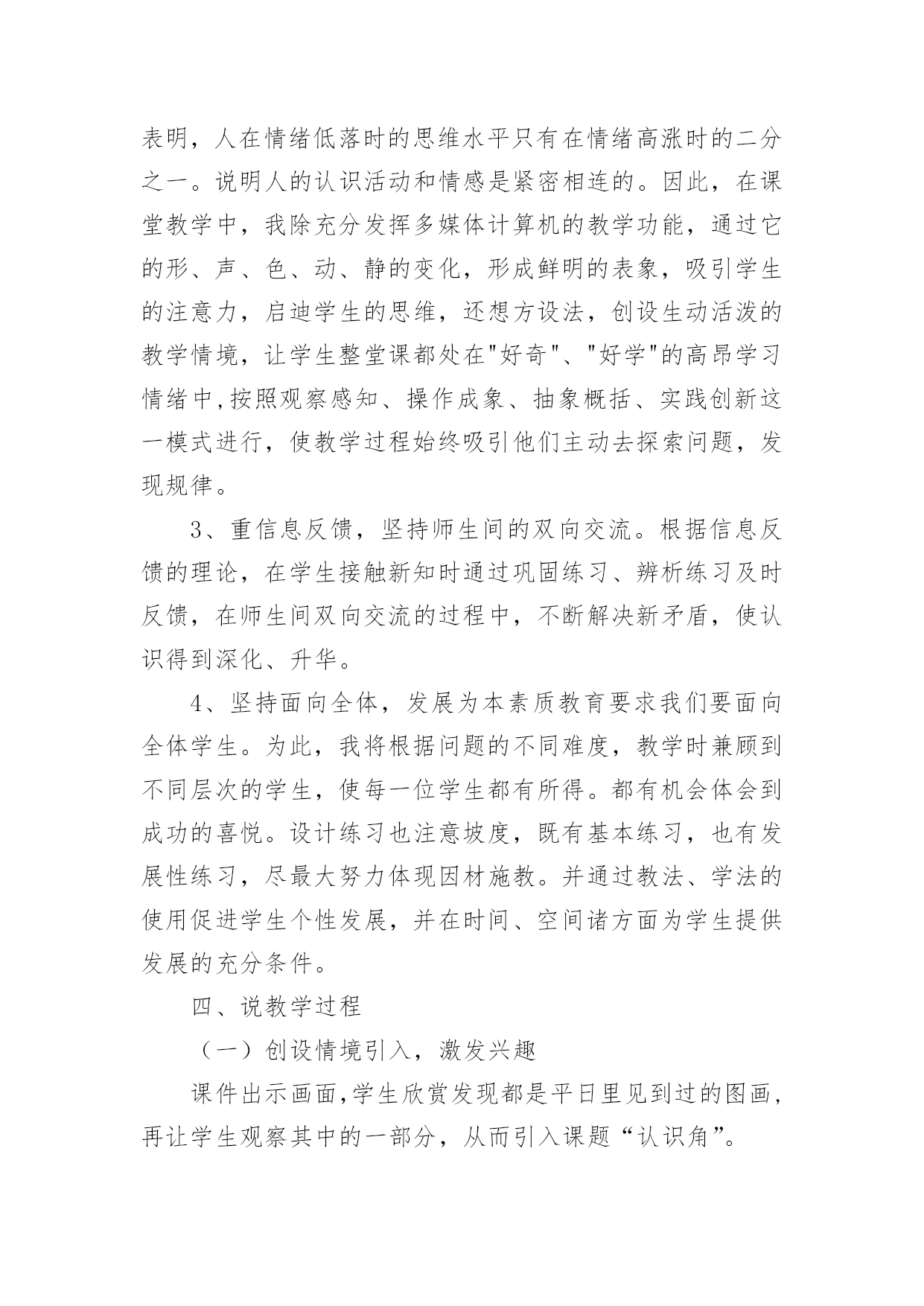 表明，人在情绪低落时的思维水平只有在情绪高涨时的二分之一。说明人的认识活动和情感是紧密相连的。因此，在课堂教学中，我除充分发挥多媒体计算机的教学功能，通过它的形、声、色、动、静的变化，形成鲜明的表象，吸引学生的注意力，启迪学生的思维，还想方设法，创设生动活泼的教学情境，让学生整堂课都处在"好奇"、"好学"的高昂学习情绪中,按照观察感知、操作成象、抽象概括、实践创新这一模式进行，使教学过程始终吸引他们主动去探索问题，发现规律。

3、重信息反馈，坚持师生间的双向交流。根据信息反馈的理论，在学生接触新知时通过巩固练习、辨析练习及时反馈，在师生间双向交流的过程中，不断解决新矛盾，使认识得到深化、升华。

4、坚持面向全体，发展为本素质教育要求我们要面向全体学生。为此，我将根据问题的不同难度，教学时兼顾到不同层次的学生，使每一位学生都有所得。都有机会体会到成功的喜悦。设计练习也注意坡度，既有基本练习，也有发展性练习，尽最大努力体现因材施教。并通过教法、学法的使用促进学生个性发展，并在时间、空间诸方面为学生提供发展的充分条件。

四、说教学过程

（一）创设情境引入，激发兴趣

课件出示画面,学生欣赏发现都是平日里见到过的图画，再让学生观察其中的一部分，从而引入课题“认识角”。